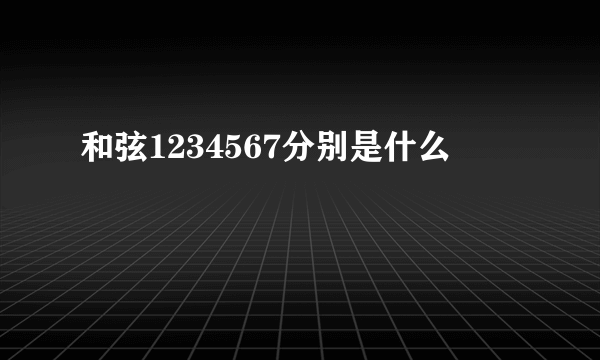 和弦1234567分别是什么